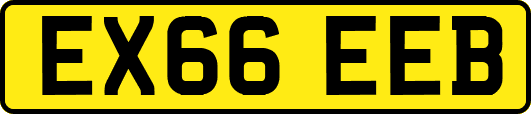 EX66 EEB